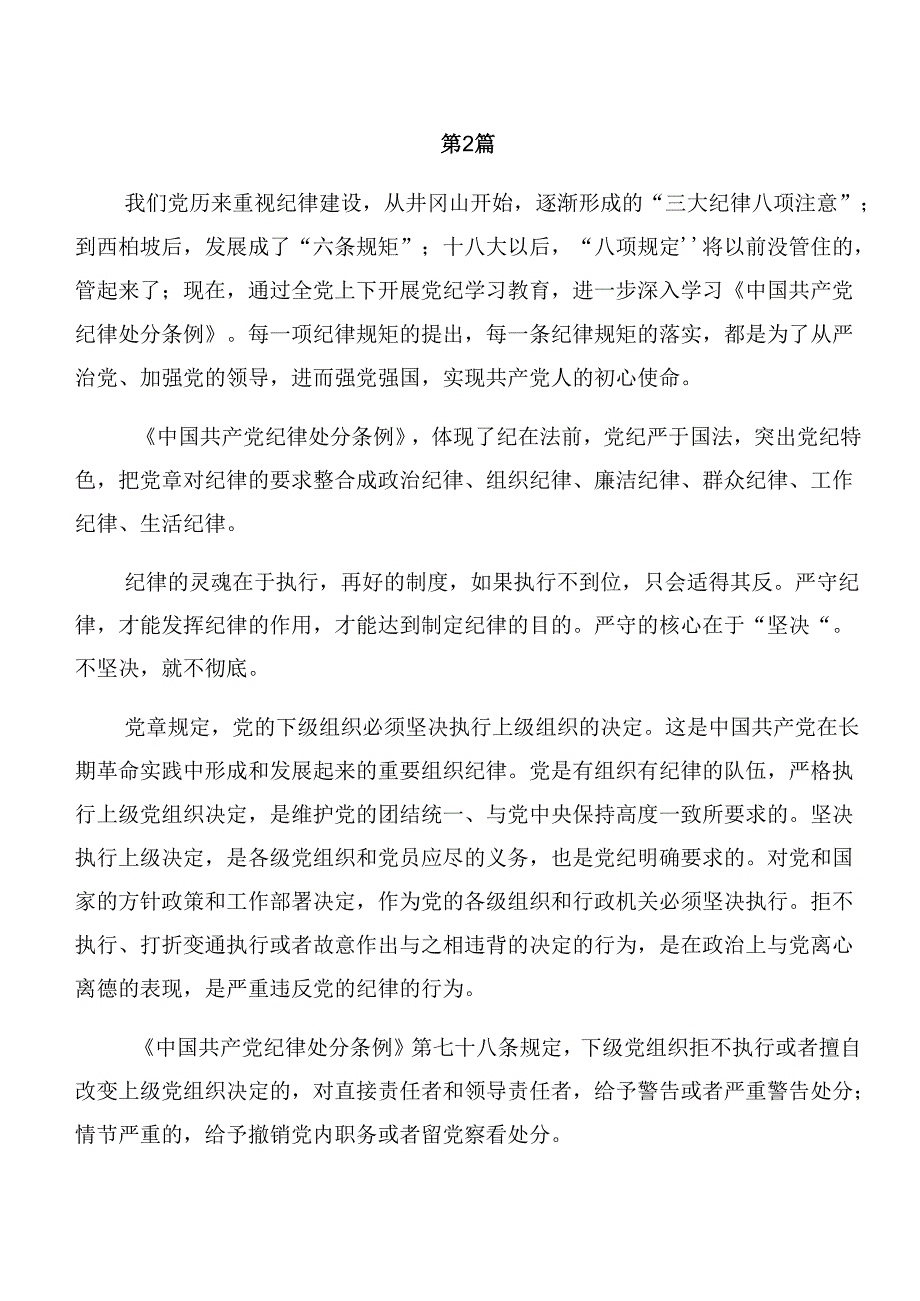 第2篇

我们党历来重视纪律建设，从井冈山开始，逐渐形成的“三大纪律八项注意”；到西柏坡后，发展成了“六条规矩”；十八大以后，“八项规定’’将以前没管住的，管起来了；现在，通过全党上下开展党纪学习教育，进一步深入学习《中国共产党纪律处分条例》。每一项纪律规矩的提出，每一条纪律规矩的落实，都是为了从严治党、加强党的领导，进而强党强国，实现共产党人的初心使命。

《中国共产党纪律处分条例》，体现了纪在法前，党纪严于国法，突出党纪特色，把党章对纪律的要求整合成政治纪律、组织纪律、廉洁纪律、群众纪律、工作纪律、生活纪律。

纪律的灵魂在于执行，再好的制度，如果执行不到位，只会适得其反。严守纪律，才能发挥纪律的作用，才能达到制定纪律的目的。严守的核心在于“坚决“。不坚决，就不彻底。

党章规定，党的下级组织必须坚决执行上级组织的决定。这是中国共产党在长期革命实践中形成和发展起来的重要组织纪律。党是有组织有纪律的队伍，严格执行上级党组织决定，是维护党的团结统一、与党中央保持高度一致所要求的。坚决执行上级决定，是各级党组织和党员应尽的义务，也是党纪明确要求的。对党和国家的方针政策和工作部署决定，作为党的各级组织和行政机关必须坚决执行。拒不执行、打折变通执行或者故意作出与之相违背的决定的行为，是在政治上与党离心离德的表现，是严重违反党的纪律的行为。

《中国共产党纪律处分条例》第七十八条规定，下级党组织拒不执行或者擅自改变上级党组织决定的，对直接责任者和领导责任者，给予警告或者严重警告处分；情节严重的，给予撤销党内职务或者留党察看处分。